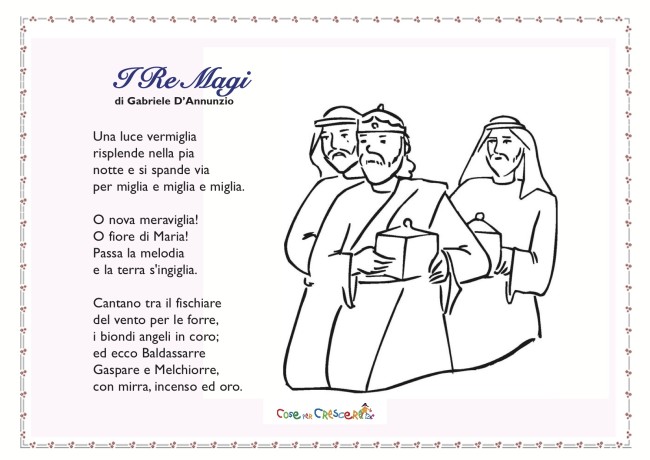 I Re Magi
di Gabriele D'Annunzio

Una luce vermiglia
risplende nella pia
notte e si spande via
per miglia e miglia e miglia.

O nova meraviglia!
O fiore di Maria!
Passa la melodia
e la terra s'ingiglia.

Cantano tra il fischiare
del vento per le forre,
i biondi angeli in coro;
ed ecco Baldassarre
Gaspare e Melchiorre,
con mirra, incenso ed oro.

Cose per Crescere